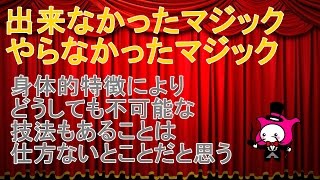 出来なかったマジック
やらなかったマジック

身体的特徴により
どうしても不可能な
技法もあることは
仕方ないとことだと思う